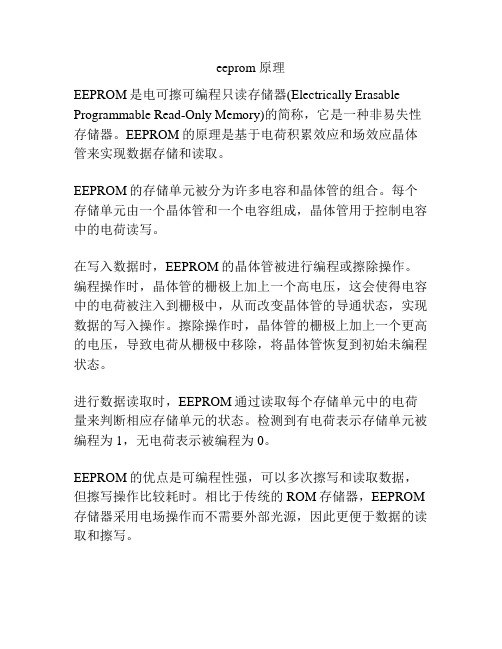 eeprom 原理

EEPROM 是电可擦可编程只读存储器(Electrically Erasable Programmable Read-Only Memory)的简称，它是一种非易失性存储器。EEPROM 的原理是基于电荷积累效应和场效应晶体管来实现数据存储和读取。

EEPROM 的存储单元被分为许多电容和晶体管的组合。每个存储单元由一个晶体管和一个电容组成，晶体管用于控制电容中的电荷读写。

在写入数据时，EEPROM 的晶体管被进行编程或擦除操作。编程操作时，晶体管的栅极上加上一个高电压，这会使得电容中的电荷被注入到栅极中，从而改变晶体管的导通状态，实现数据的写入操作。擦除操作时，晶体管的栅极上加上一个更高的电压，导致电荷从栅极中移除，将晶体管恢复到初始未编程状态。

进行数据读取时，EEPROM 通过读取每个存储单元中的电荷量来判断相应存储单元的状态。检测到有电荷表示存储单元被编程为 1，无电荷表示被编程为 0。

EEPROM 的优点是可编程性强，可以多次擦写和读取数据，但擦写操作比较耗时。相比于传统的 ROM 存储器，EEPROM 存储器采用电场操作而不需要外部光源，因此更便于数据的读取和擦写。